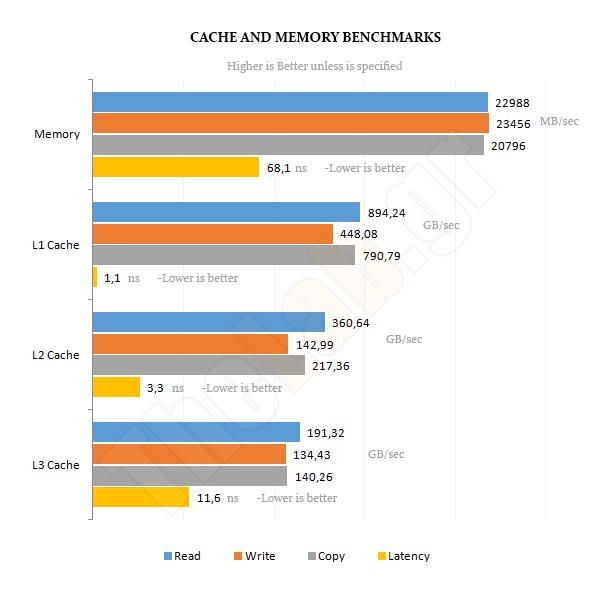 CACHE AND MEMORY BENCHMARKS

Higher is Better unless is specified

Memory
22988
23456
MB/sec
20796
68,1 ns -Lower is better

L1 Cache
894,24
GB/sec
448,08
790,79
1,1 ns -Lower is better

L2 Cache
360,64
GB/sec
142,99
217,36
3,3 ns -Lower is better

L3 Cache
191,32
134,43
GB/sec
140,26
11,6 ns -Lower is better

Read Write Copy Latency